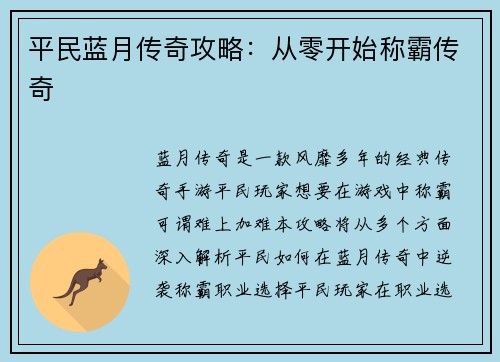 平民蓝月传奇攻略：从零开始称霸传奇

蓝月传奇是一款风靡多年的经典传奇手游平民玩家想要在游戏中称霸可谓难上加难本攻略将从多个方面深入解析平民如何在蓝月传奇中逆袭称霸职业选择平民玩家在职业选